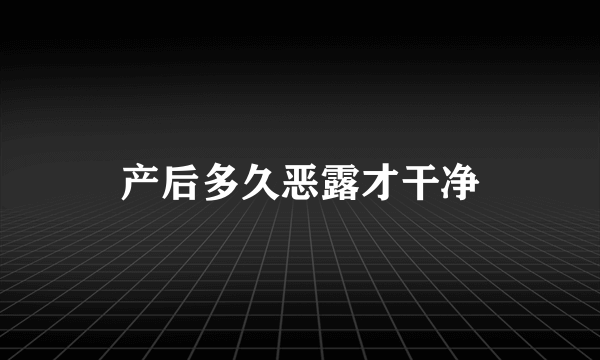 产后多久恶露才干净